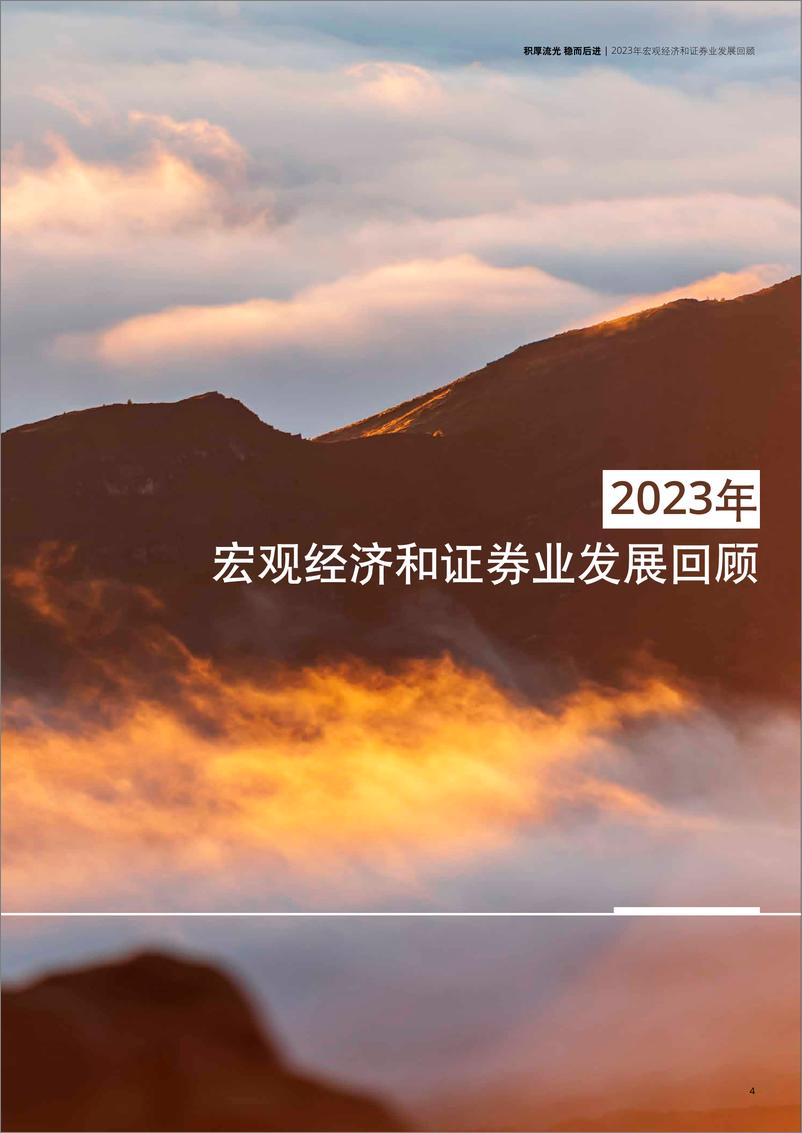 积厚流光 稳而后进 | 2023年宏观经济和证券业发展回顾

2023年

宏观经济和证券业发展回顾

4